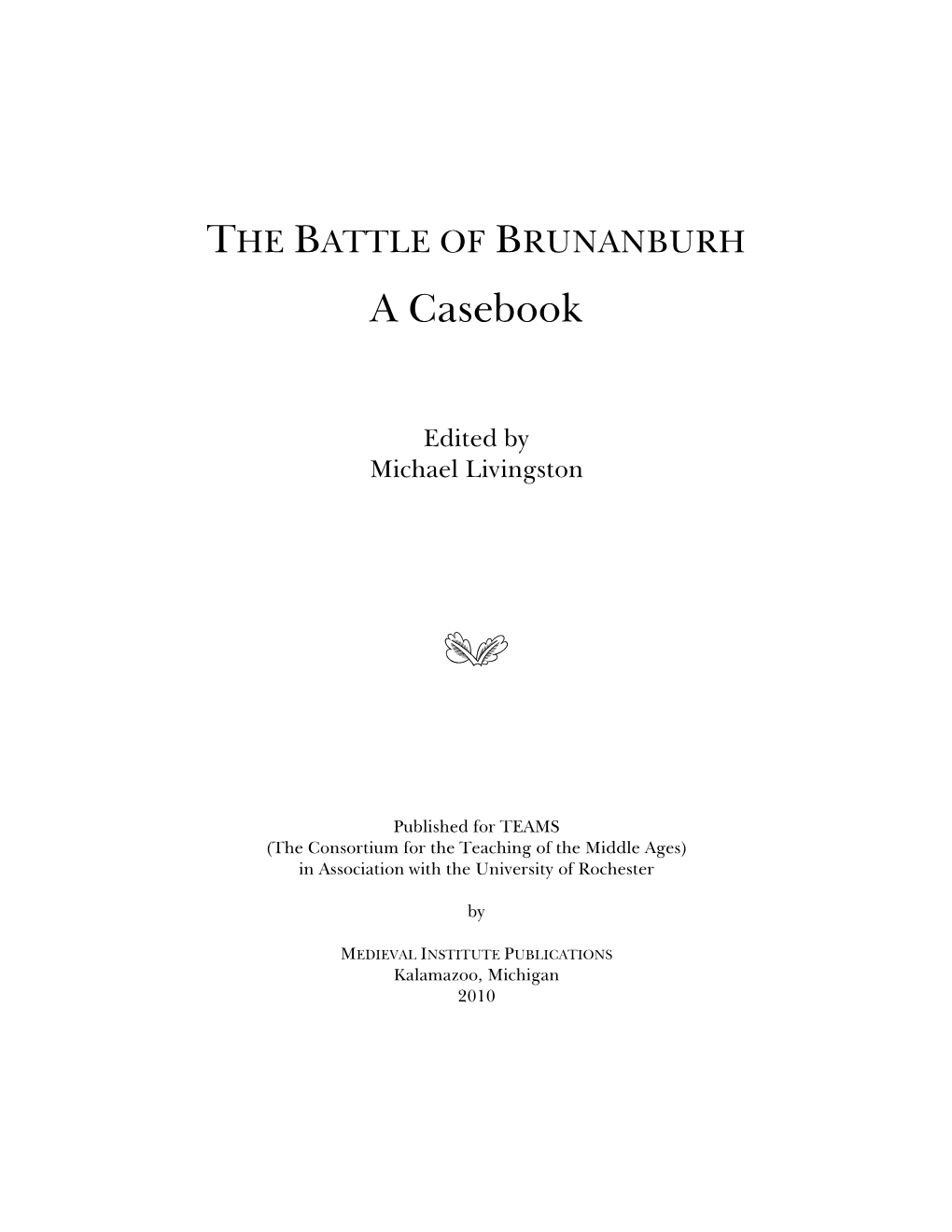 THE BATTLE OF BRUNANBURH
A Casebook

Edited by
Michael Livingston

Published for TEAMS
(The Consortium for the Teaching of the Middle Ages)
in Association with the University of Rochester

by

MEDIEVAL INSTITUTE PUBLICATIONS
Kalamazoo, Michigan
2010